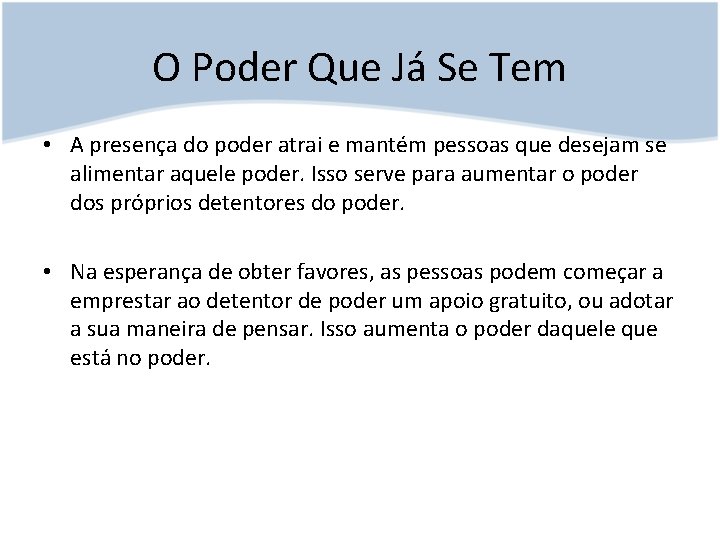 O Poder Que Já Se Tem

• A presença do poder atrai e mantém pessoas que desejam se alimentar aquele poder. Isso serve para aumentar o poder dos próprios detentores do poder.

• Na esperança de obter favores, as pessoas podem começar a emprestar ao detentor de poder um apoio gratuito, ou adotar a sua maneira de pensar. Isso aumenta o poder daquele que está no poder.